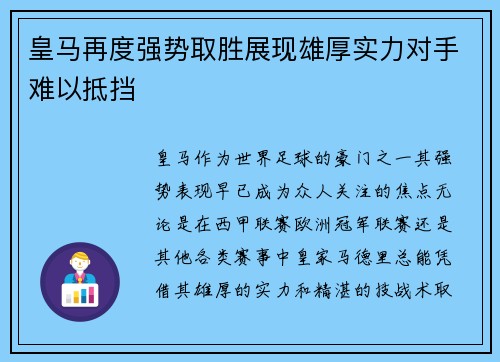 皇马再度强势取胜展现雄厚实力对手难以抵挡

皇马作为世界足球的豪门之一其强势表现早已成为众人关注的焦点无论是在西甲联赛欧洲冠军联赛还是其他各类赛事中皇家马德里总能凭借其雄厚的实力和精湛的技战术取